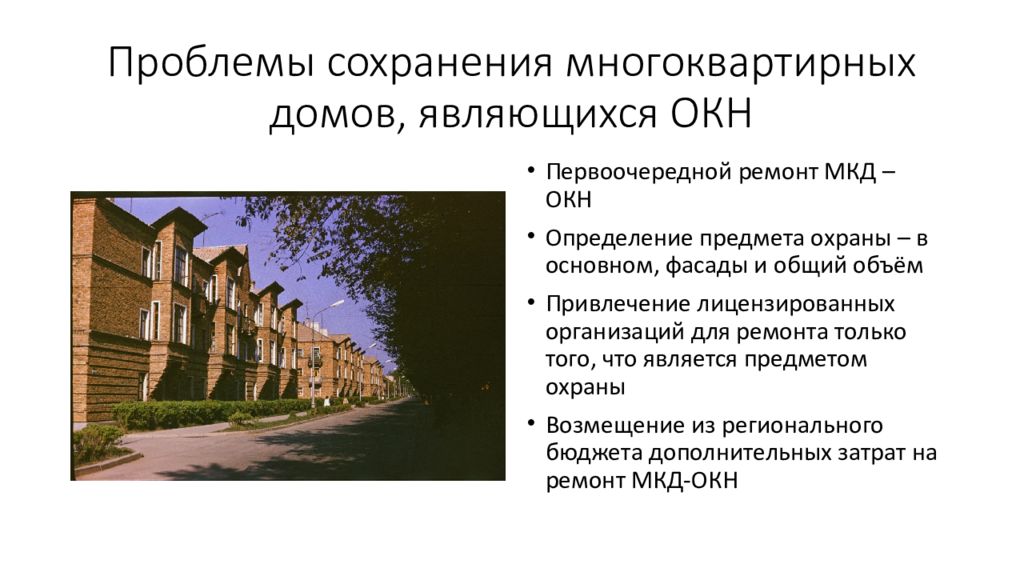 Проблемы сохранения многоквартирных домов, являющихся ОКН

• Первоочередной ремонт МКД – ОКН
• Определение предмета охраны – в основном, фасады и общий объём
• Привлечение лицензированных организаций для ремонта только того, что является предметом охраны
• Возмещение из регионального бюджета дополнительных затрат на ремонт МКД-ОКН